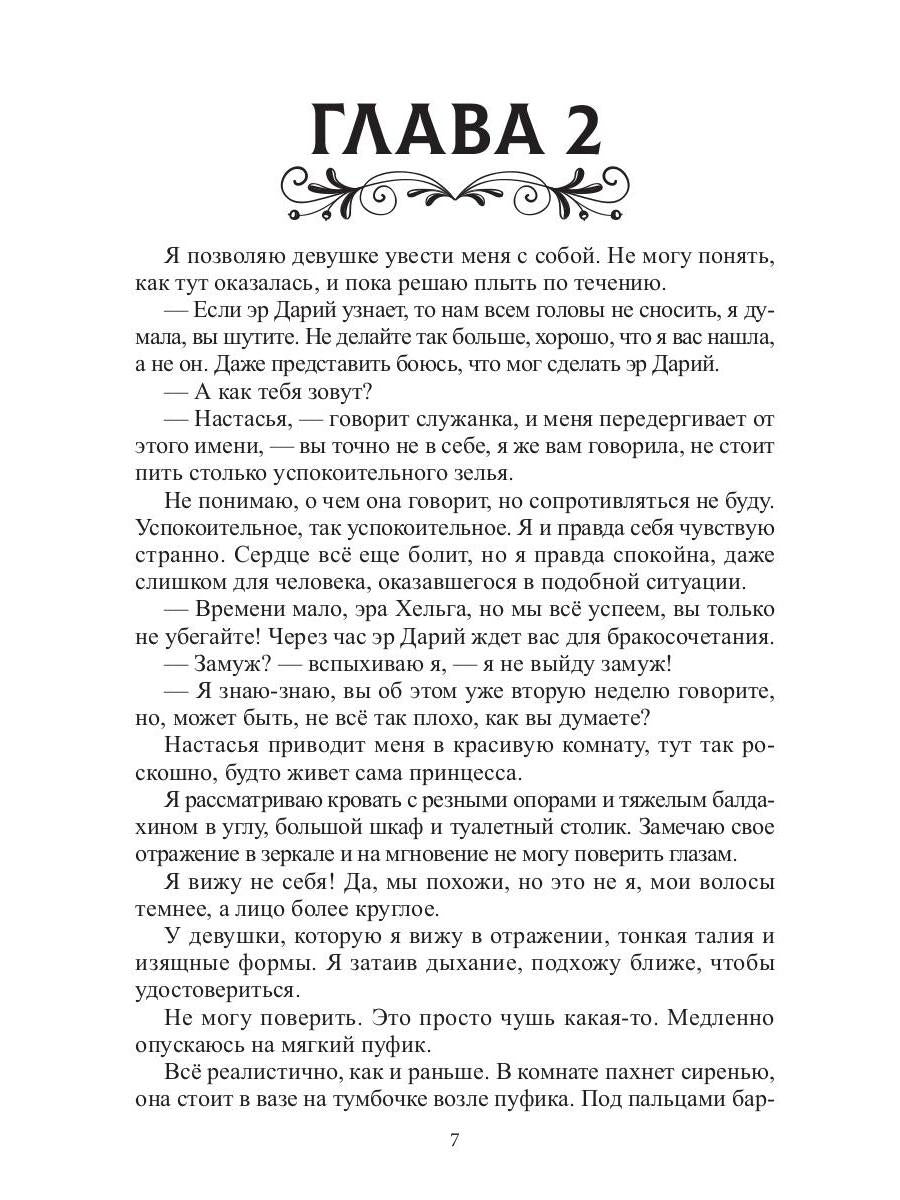 ГЛАВА 2

Я позволяю девушке увести меня с собой. Не могу понять, как тут оказалась, и пока решаю плыть по течению.

— Если эр Дарий узнает, то нам всем головы не сносить, я думала, вы шутите. Не делайте так больше, хорошо, что я вас нашла, а не он. Даже представить боюсь, что мог сделать эр Дарий.

— А как тебя зовут?

— Настасья, — говорит служанка, и меня передергивает от этого имени, — вы точно не в себе, я же вам говорила, не стоит пить столько успокоительного зелья.

Не понимаю, о чем она говорит, но сопротивляться не буду. Успокоительное, так успокоительное. Я и правда себя чувствую странно. Сердце всё еще болит, но я правда спокойна, даже слишком для человека, оказавшегося в подобной ситуации.

— Времени мало, эра Хельга, но мы всё успеем, вы только не убегайте! Через час эр Дарий ждет вас для бракосочетания.

— Замуж? — вспыхиваю я, — я не выйду замуж!

— Я знаю-знаю, вы об этом уже вторую неделю говорите, но, может быть, не всё так плохо, как вы думаете?

Настасья приводит меня в красивую комнату, тут так роскошно, будто живет сама принцесса.

Я рассматриваю кровать с резными опорами и тяжелым балдахином в углу, большой шкаф и туалетный столик. Замечаю свое отражение в зеркале и на мгновение не могу поверить глазам.

Я вижу не себя! Да, мы похожи, но это не я, мои волосы темнее, а лицо более круглое.

У девушки, которую я вижу в отражении, тонкая талия и изящные формы. Я затаив дыхание, подхожу ближе, чтобы удостовериться.

Не могу поверить. Это просто чушь какая-то. Медленно опускаюсь на мягкий пуфик.

Всё реалистично, как и раньше. В комнате пахнет сиренью, она стоит в вазе на тумбочке возле пуфика. Под пальцами бар-

7